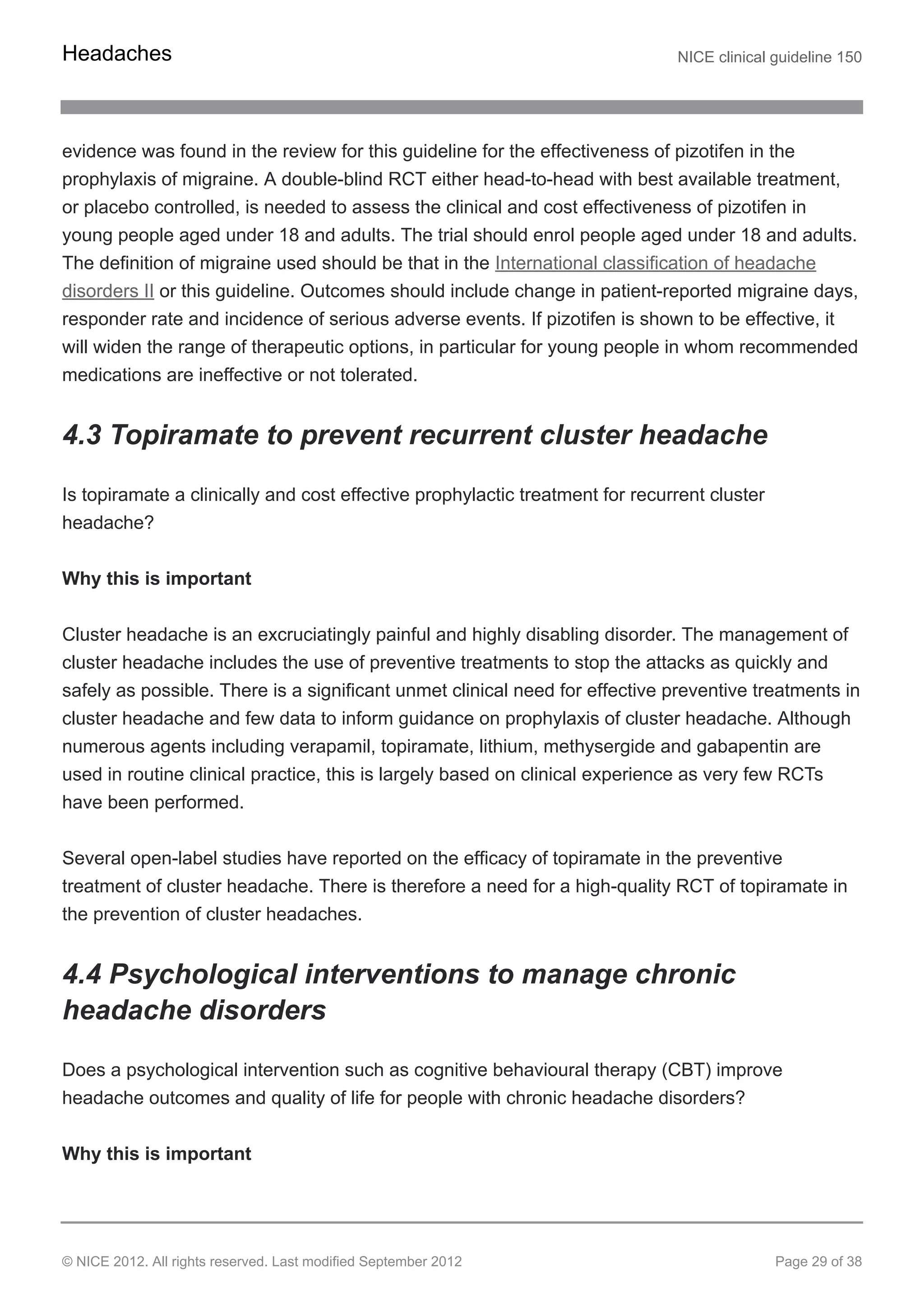 Headaches

NICE clinical guideline 150

evidence was found in the review for this guideline for the effectiveness of pizotifen in the prophylaxis of migraine. A double-blind RCT either head-to-head with best available treatment, or placebo controlled, is needed to assess the clinical and cost effectiveness of pizotifen in young people aged under 18 and adults. The trial should enrol people aged under 18 and adults. The definition of migraine used should be that in the International classification of headache disorders II or this guideline. Outcomes should include change in patient-reported migraine days, responder rate and incidence of serious adverse events. If pizotifen is shown to be effective, it will widen the range of therapeutic options, in particular for young people in whom recommended medications are ineffective or not tolerated.

4.3 Topiramate to prevent recurrent cluster headache

Is topiramate a clinically and cost effective prophylactic treatment for recurrent cluster headache?

Why this is important

Cluster headache is an excruciatingly painful and highly disabling disorder. The management of cluster headache includes the use of preventive treatments to stop the attacks as quickly and safely as possible. There is a significant unmet clinical need for effective preventive treatments in cluster headache and few data to inform guidance on prophylaxis of cluster headache. Although numerous agents including verapamil, topiramate, lithium, methysergide and gabapentin are used in routine clinical practice, this is largely based on clinical experience as very few RCTs have been performed.

Several open-label studies have reported on the efficacy of topiramate in the preventive treatment of cluster headache. There is therefore a need for a high-quality RCT of topiramate in the prevention of cluster headaches.

4.4 Psychological interventions to manage chronic headache disorders

Does a psychological intervention such as cognitive behavioural therapy (CBT) improve headache outcomes and quality of life for people with chronic headache disorders?

Why this is important

© NICE 2012. All rights reserved. Last modified September 2012

Page 29 of 38